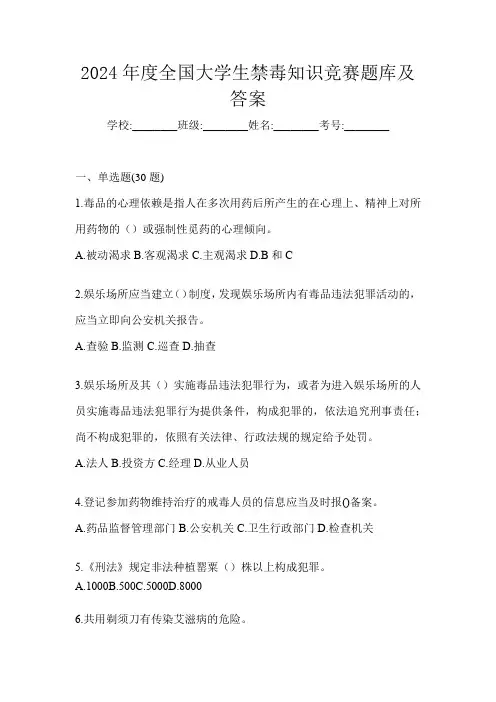 2024 年度全国大学生禁毒知识竞赛题库及答案

学校:________班级:________姓名:________考号:________

一、单选题(30 题)

1.毒品的心理依赖是指人在多次用药后所产生的在心理上、精神上对所用药物的（）或强制性觅药的心理倾向。

A.被动渴求 B.客观渴求 C.主观渴求 D.B 和 C

2.娱乐场所应当建立()制度，发现娱乐场所内有毒品违法犯罪活动的，应当立即向公安机关报告。

A.查验 B.监测 C.巡查 D.抽查

3.娱乐场所及其（）实施毒品违法犯罪行为，或者为进入娱乐场所的人员实施毒品违法犯罪行为提供条件，构成犯罪的，依法追究刑事责任；尚不构成犯罪的，依照有关法律、行政法规的规定给予处罚。

A.法人 B.投资方 C.经理 D.从业人员

4.登记参加药物维持治疗的戒毒人员的信息应当及时报()备案。

A.药品监督管理部门 B.公安机关 C.卫生行政部门 D.检查机关

5.《刑法》规定非法种植罂粟（）株以上构成犯罪。

A.1000B.500C.5000D.8000

6.共用剃须刀有传染艾滋病的危险。